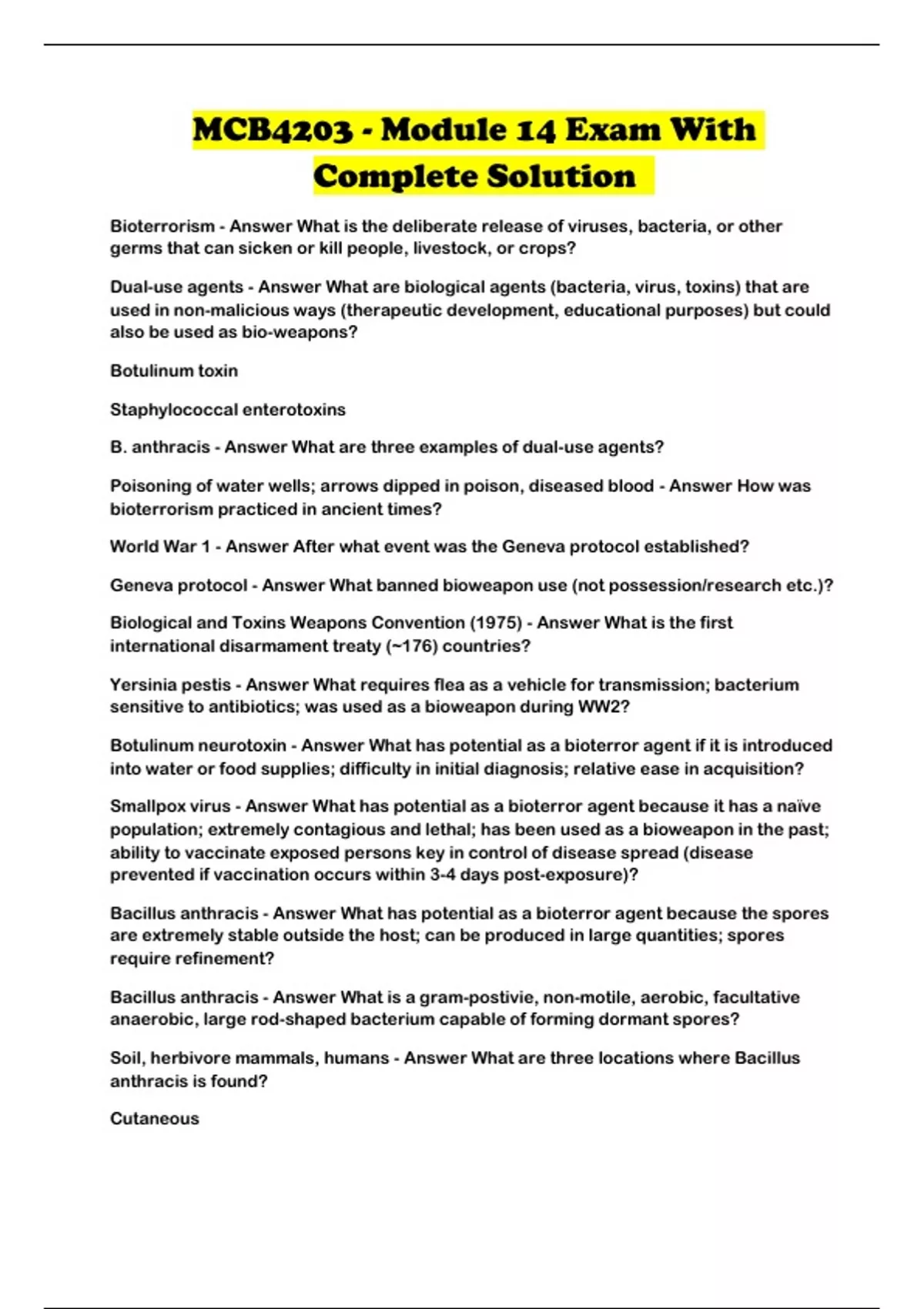 MCB4203 - Module 14 Exam With Complete Solution

Bioterrorism - Answer What is the deliberate release of viruses, bacteria, or other germs that can sicken or kill people, livestock, or crops?

Dual-use agents - Answer What are biological agents (bacteria, virus, toxins) that are used in non-malicious ways (therapeutic development, educational purposes) but could also be used as bio-weapons?

Botulinum toxin

Staphylococcal enterotoxins

B. anthracis - Answer What are three examples of dual-use agents?

Poisoning of water wells; arrows dipped in poison, diseased blood - Answer How was bioterrorism practiced in ancient times?

World War 1 - Answer After what event was the Geneva protocol established?

Geneva protocol - Answer What banned bioweapon use (not possession/research etc.)?

Biological and Toxins Weapons Convention (1975) - Answer What is the first international disarmament treaty (~176) countries?

Yersinia pestis - Answer What requires flea as a vehicle for transmission; bacterium sensitive to antibiotics; was used as a bioweapon during WW2?

Botulinum neurotoxin - Answer What has potential as a bioterror agent if it is introduced into water or food supplies; difficulty in initial diagnosis; relative ease in acquisition?

Smallpox virus - Answer What has potential as a bioterror agent because it has a naïve population; extremely contagious and lethal; has been used as a bioweapon in the past; ability to vaccinate exposed persons key in control of disease spread (disease prevented if vaccination occurs within 3-4 days post-exposure)?

Bacillus anthracis - Answer What has potential as a bioterror agent because the spores are extremely stable outside the host; can be produced in large quantities; spores require refinement?

Bacillus anthracis - Answer What is a gram-postivie, non-motile, aerobic, facultative anaerobic, large rod-shaped bacterium capable of forming dormant spores?

Soil, herbivore mammals, humans - Answer What are three locations where Bacillus anthracis is found?

Cutaneous